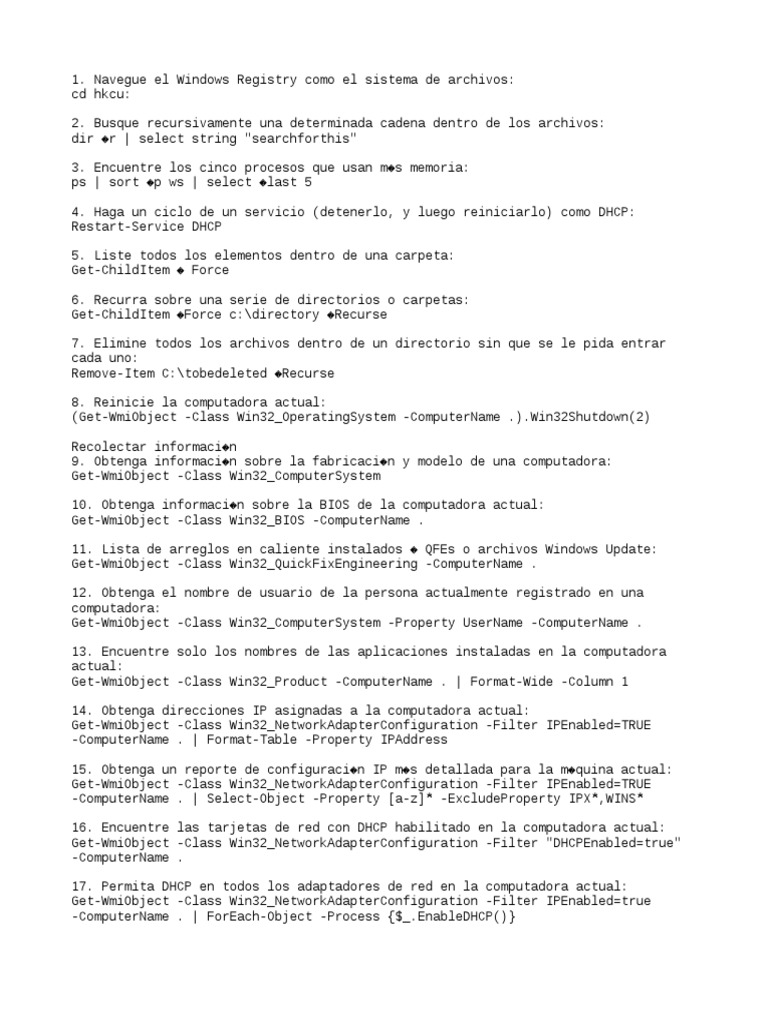 1. Navegue el Windows Registry como el sistema de archivos:
cd hkcu:

2. Busque recursivamente una determinada cadena dentro de los archivos:
dir ◆r | select string "searchforthis"

3. Encuentre los cinco procesos que usan m◆s memoria:
ps | sort ◆p ws | select ◆last 5

4. Haga un ciclo de un servicio (detenerlo, y luego reiniciarlo) como DHCP:
Restart-Service DHCP

5. Liste todos los elementos dentro de una carpeta:
Get-ChildItem ◆ Force

6. Recurra sobre una serie de directorios o carpetas:
Get-ChildItem ◆Force c:\directory ◆Recurse

7. Elimine todos los archivos dentro de un directorio sin que se le pida entrar cada uno:
Remove-Item C:\tobedeleted ◆Recurse

8. Reinicie la computadora actual:
(Get-WmiObject -Class Win32_OperatingSystem -ComputerName .).Win32Shutdown(2)

Recolectar informaci◆n
9. Obtenga informaci◆n sobre la fabricaci◆n y modelo de una computadora:
Get-WmiObject -Class Win32_ComputerSystem

10. Obtenga informaci◆n sobre la BIOS de la computadora actual:
Get-WmiObject -Class Win32_BIOS -ComputerName .

11. Lista de arreglos en caliente instalados ◆ QFEs o archivos Windows Update:
Get-WmiObject -Class Win32_QuickFixEngineering -ComputerName .

12. Obtenga el nombre de usuario de la persona actualmente registrado en una computadora:
Get-WmiObject -Class Win32_ComputerSystem -Property UserName -ComputerName .

13. Encuentre solo los nombres de las aplicaciones instaladas en la computadora actual:
Get-WmiObject -Class Win32_Product -ComputerName . | Format-Wide -Column 1

14. Obtenga direcciones IP asignadas a la computadora actual:
Get-WmiObject -Class Win32_NetworkAdapterConfiguration -Filter IPEnabled=TRUE -ComputerName . | Format-Table -Property IPAddress

15. Obtenga un reporte de configuraci◆n IP m◆s detallada para la m◆quina actual:
Get-WmiObject -Class Win32_NetworkAdapterConfiguration -Filter IPEnabled=TRUE -ComputerName . | Select-Object -Property [a-z]* -ExcludeProperty IPX*,WINS*

16. Encuentre las tarjetas de red con DHCP habilitado en la computadora actual:
Get-WmiObject -Class Win32_NetworkAdapterConfiguration -Filter "DHCPEnabled=true" -ComputerName .

17. Permita DHCP en todos los adaptadores de red en la computadora actual:
Get-WmiObject -Class Win32_NetworkAdapterConfiguration -Filter IPEnabled=true -ComputerName . | ForEach-Object -Process {$_.EnableDHCP()}